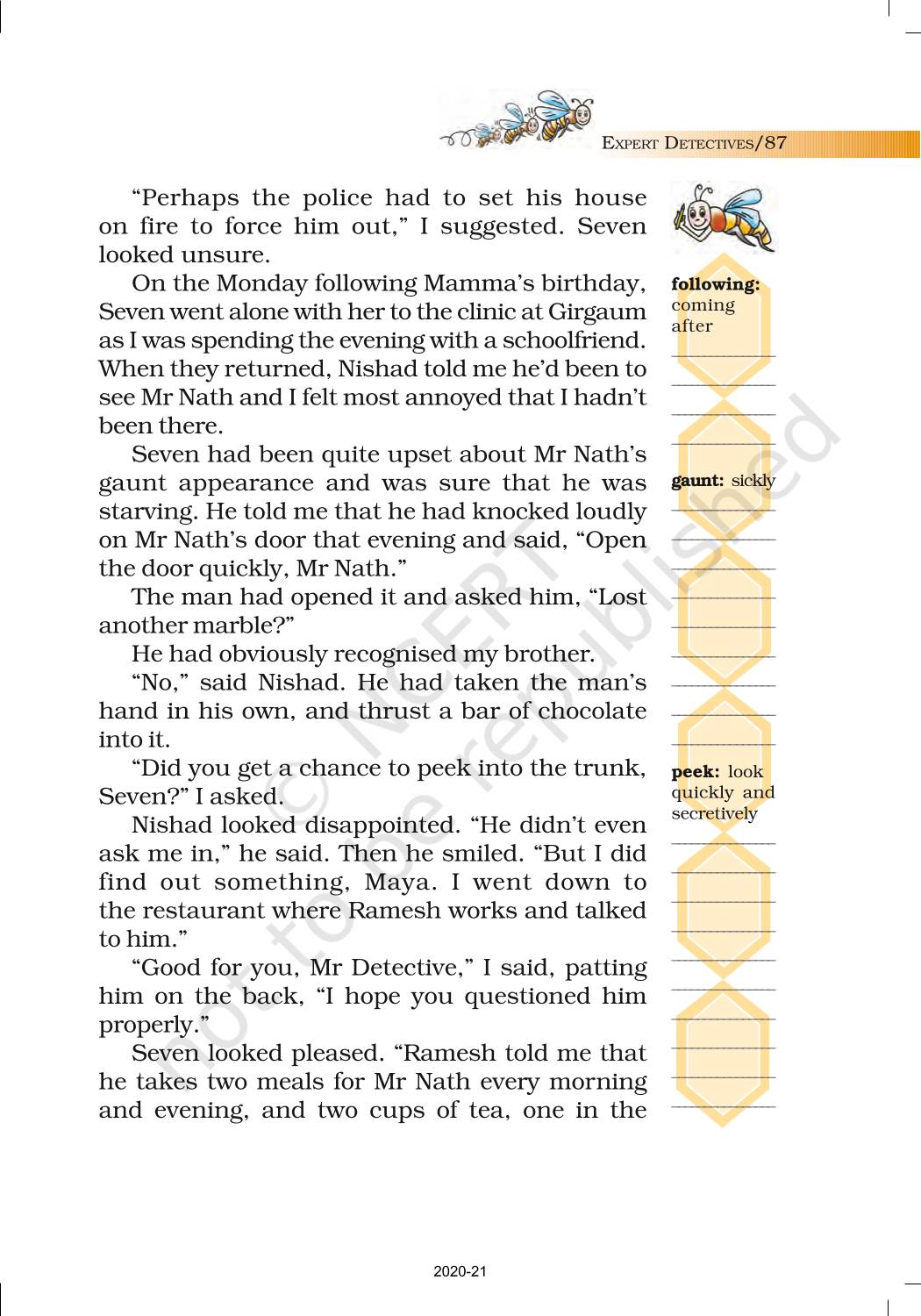 EXPERT DETECTIVES/87

“Perhaps the police had to set his house on fire to force him out,” I suggested. Seven looked unsure.

On the Monday following Mamma’s birthday, Seven went alone with her to the clinic at Girgaum as I was spending the evening with a schoolfriend. When they returned, Nishad told me he’d been to see Mr Nath and I felt most annoyed that I hadn’t been there.

Seven had been quite upset about Mr Nath’s gaunt appearance and was sure that he was starving. He told me that he had knocked loudly on Mr Nath’s door that evening and said, “Open the door quickly, Mr Nath.”

The man had opened it and asked him, “Lost another marble?”

He had obviously recognised my brother.

“No,” said Nishad. He had taken the man’s hand in his own, and thrust a bar of chocolate into it.

“Did you get a chance to peek into the trunk, Seven?” I asked.

Nishad looked disappointed. “He didn’t even ask me in,” he said. Then he smiled. “But I did find out something, Maya. I went down to the restaurant where Ramesh works and talked to him.”

“Good for you, Mr Detective,” I said, patting him on the back, “I hope you questioned him properly.”

Seven looked pleased. “Ramesh told me that he takes two meals for Mr Nath every morning and evening, and two cups of tea, one in the

following: coming after

gaunt: sickly

peek: look quickly and secretively

© NCERT not to be republished

2020-21